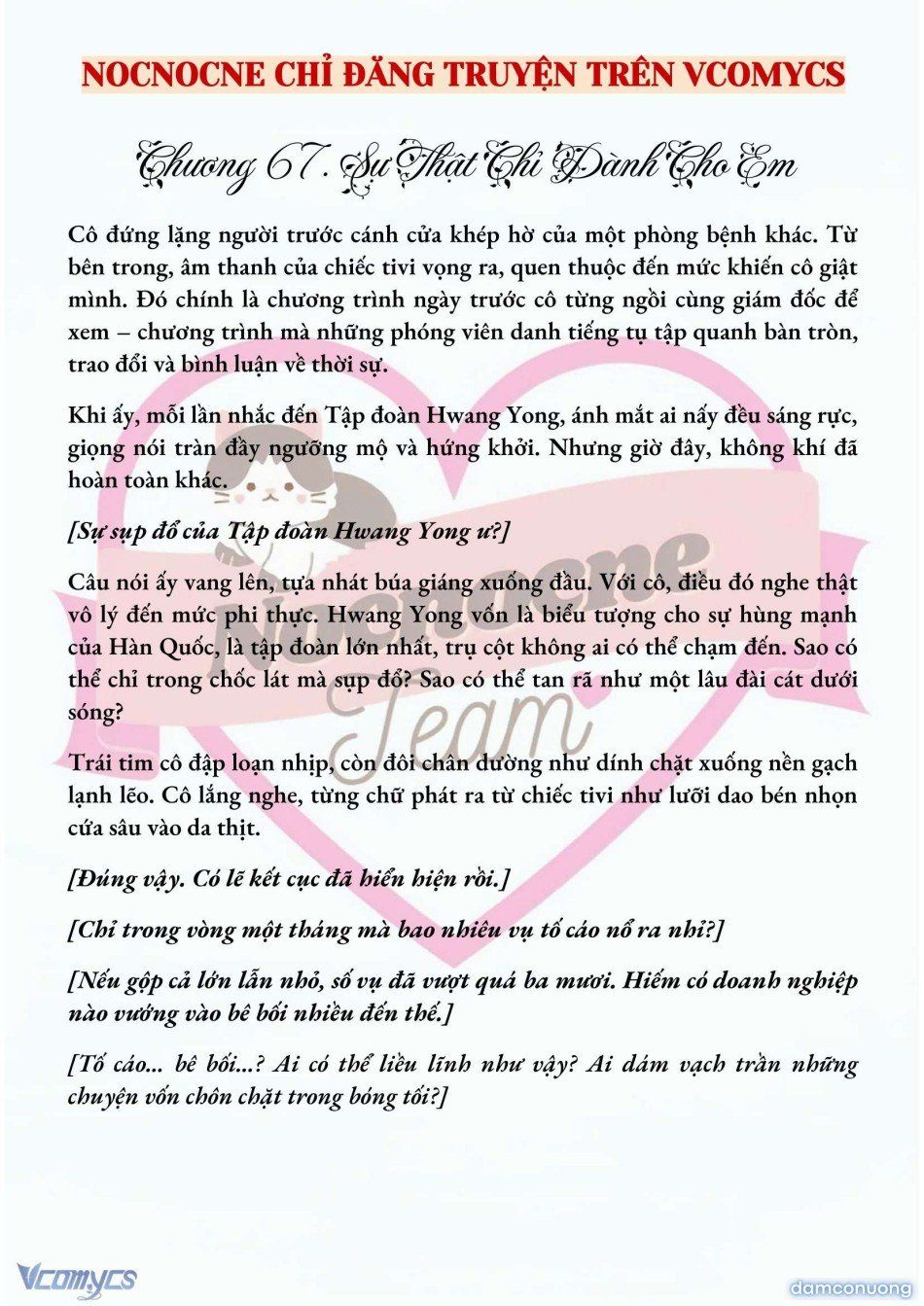 NOCNOCNE CHỈ ĐĂNG TRUYỆN TRÊN VCOMYCS

Chương 67. Sự Thật Chỉ Dành Cho Em

Cô đứng lặng người trước cánh cửa khép hờ của một phòng bệnh khác. Từ bên trong, âm thanh của chiếc tivi vọng ra, quen thuộc đến mức khiến cô giật mình. Đó chính là chương trình ngày trước cô từng ngồi cùng giám đốc để xem – chương trình mà những phóng viên danh tiếng tụ tập quanh bàn tròn, trao đổi và bình luận về thời sự.

Khi ấy, mỗi lần nhắc đến Tập đoàn Hwang Yong, ánh mắt ai nấy đều sáng rực, giọng nói tràn đầy ngưỡng mộ và hứng khởi. Nhưng giờ đây, không khí đã hoàn toàn khác.

[Sự sụp đổ của Tập đoàn Hwang Yong ư?]

Câu nói ấy vang lên, tựa nhát búa giáng xuống đầu. Với cô, điều đó nghe thật vô lý đến mức phi thực. Hwang Yong vốn là biểu tượng cho sự hùng mạnh của Hàn Quốc, là tập đoàn lớn nhất, trụ cột không ai có thể chạm đến. Sao có thể chỉ trong chốc lát mà sụp đổ? Sao có thể tan rã như một lâu đài cát dưới sóng?

Trái tim cô đập loạn nhịp, còn đôi chân dường như dính chặt xuống nền gạch lạnh lẽo. Cô lắng nghe, từng chữ phát ra từ chiếc tivi như lưỡi dao bén nhọn cứa sâu vào da thịt.

[Đúng vậy. Có lẽ kết cục đã hiển hiện rồi.]

[Chỉ trong vòng một tháng mà bao nhiêu vụ tố cáo nổ ra nhỉ?]

[Nếu gộp cả lớn lẫn nhỏ, số vụ đã vượt quá ba mươi. Hiếm có doanh nghiệp nào vướng vào bê bối nhiều đến thế.]

[Tố cáo... bê bối...? Ai có thể liều lĩnh như vậy? Ai dám vạch trần những chuyện vốn chôn chặt trong bóng tối?]

Nocnocne Team

Vcomycs

damconuong